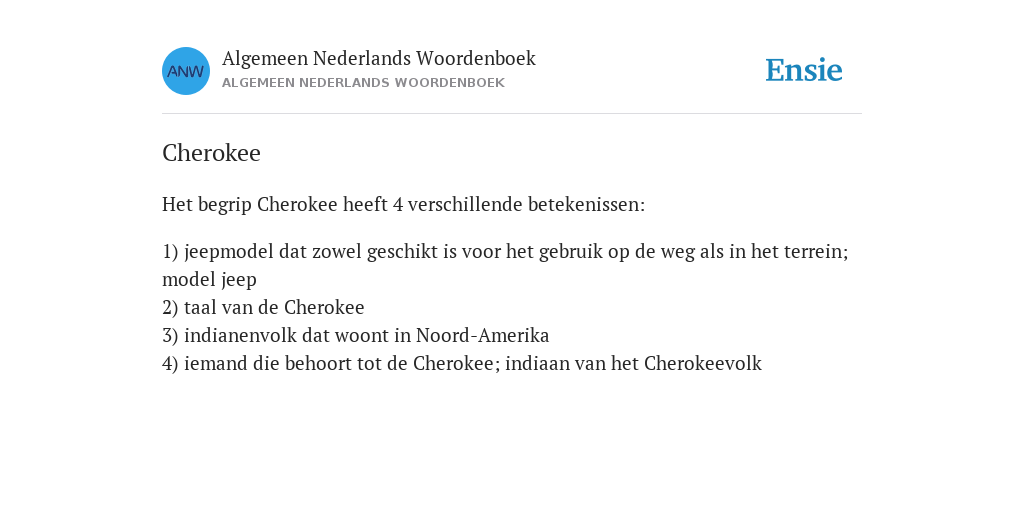 ANW

Algemeen Nederlands Woordenboek
ALGEMEEN NEDERLANDS WOORDENBOEK

Ensie

Cherokee

Het begrip Cherokee heeft 4 verschillende betekenissen:

1) jeepmodel dat zowel geschikt is voor het gebruik op de weg als in het terrein; model jeep
2) taal van de Cherokee
3) indianenvolk dat woont in Noord-Amerika
4) iemand die behoort tot de Cherokee; indiaan van het Cherokeevolk